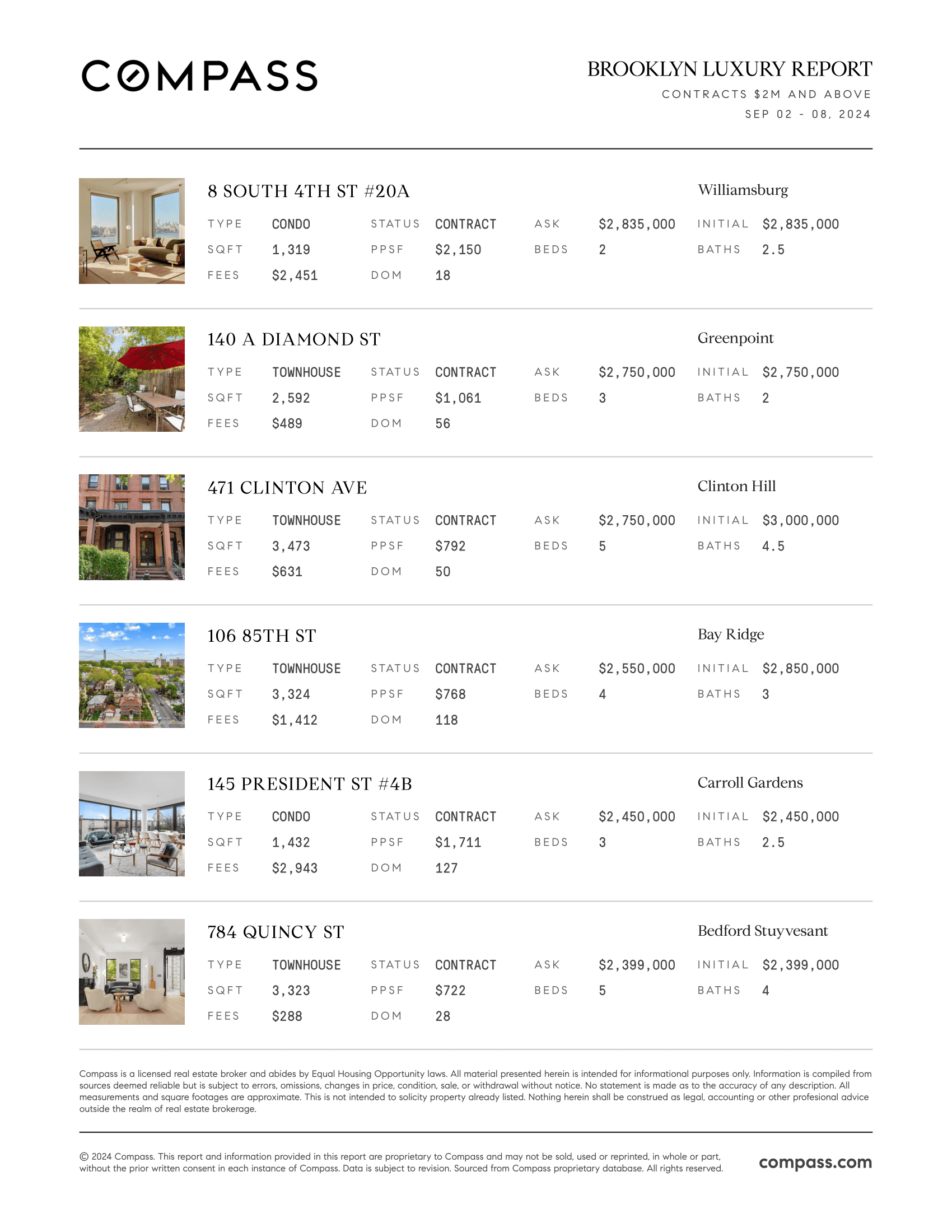 COMPASS

BROOKLYN LUXURY REPORT
CONTRACTS $2M AND ABOVE
SEP 02 - 08, 2024

8 SOUTH 4TH ST #20A
Williamsburg

| TYPE | CONDO | STATUS | CONTRACT | ASK | $2,835,000 | INITIAL | $2,835,000 |
|---|---|---|---|---|---|---|---|
| SQFT | 1,319 | PPSF | $2,150 | BEDS | 2 | BATHS | 2.5 |
| FEES | $2,451 | DOM | 18 | | | | |

140 A DIAMOND ST
Greenpoint

| TYPE | TOWNHOUSE | STATUS | CONTRACT | ASK | $2,750,000 | INITIAL | $2,750,000 |
|---|---|---|---|---|---|---|---|
| SQFT | 2,592 | PPSF | $1,061 | BEDS | 3 | BATHS | 2 |
| FEES | $489 | DOM | 56 | | | | |

471 CLINTON AVE
Clinton Hill

| TYPE | TOWNHOUSE | STATUS | CONTRACT | ASK | $2,750,000 | INITIAL | $3,000,000 |
|---|---|---|---|---|---|---|---|
| SQFT | 3,473 | PPSF | $792 | BEDS | 5 | BATHS | 4.5 |
| FEES | $631 | DOM | 50 | | | | |

106 85TH ST
Bay Ridge

| TYPE | TOWNHOUSE | STATUS | CONTRACT | ASK | $2,550,000 | INITIAL | $2,850,000 |
|---|---|---|---|---|---|---|---|
| SQFT | 3,324 | PPSF | $768 | BEDS | 4 | BATHS | 3 |
| FEES | $1,412 | DOM | 118 | | | | |

145 PRESIDENT ST #4B
Carroll Gardens

| TYPE | CONDO | STATUS | CONTRACT | ASK | $2,450,000 | INITIAL | $2,450,000 |
|---|---|---|---|---|---|---|---|
| SQFT | 1,432 | PPSF | $1,711 | BEDS | 3 | BATHS | 2.5 |
| FEES | $2,943 | DOM | 127 | | | | |

784 QUINCY ST
Bedford Stuyvesant

| TYPE | TOWNHOUSE | STATUS | CONTRACT | ASK | $2,399,000 | INITIAL | $2,399,000 |
|---|---|---|---|---|---|---|---|
| SQFT | 3,323 | PPSF | $722 | BEDS | 5 | BATHS | 4 |
| FEES | $288 | DOM | 28 | | | | |

Compass is a licensed real estate broker and abides by Equal Housing Opportunity laws. All material presented herein is intended for informational purposes only. Information is compiled from sources deemed reliable but is subject to errors, omissions, changes in price, condition, sale, or withdrawal without notice. No statement is made as to the accuracy of any description. All measurements and square footages are approximate. This is not intended to solicity property already listed. Nothing herein shall be construed as legal, accounting or other profesional advice outside the realm of real estate brokerage.

© 2024 Compass. This report and information provided in this report are proprietary to Compass and may not be sold, used or reprinted, in whole or part, without the prior written consent in each instance of Compass. Data is subject to revision. Sourced from Compass proprietary database. All rights reserved.

compass.com